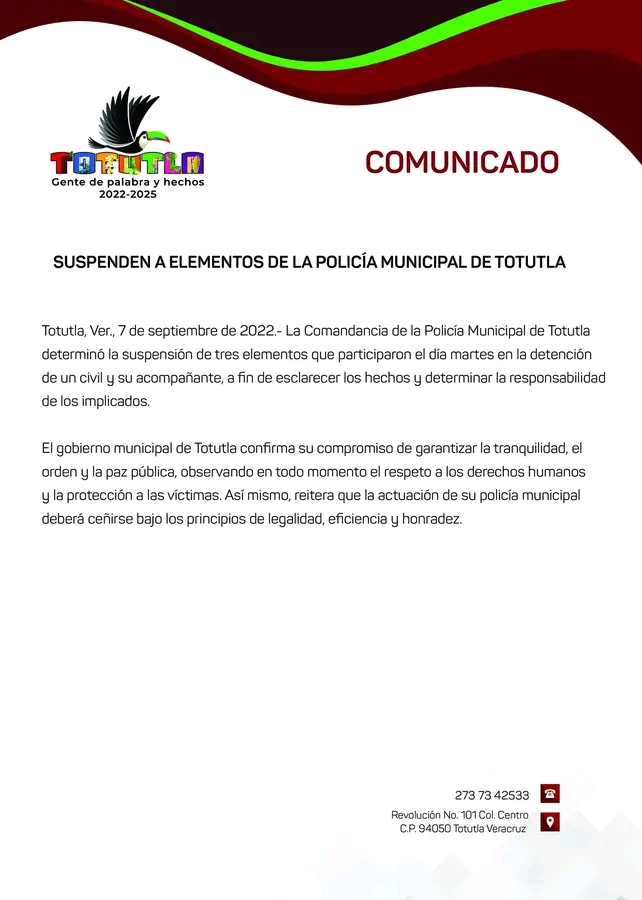 TOTUTLA
Gente de palabra y hechos
2022-2025

COMUNICADO

SUSPENDEN A ELEMENTOS DE LA POLICÍA MUNICIPAL DE TOTUTLA

Totutla, Ver., 7 de septiembre de 2022.- La Comandancia de la Policía Municipal de Totutla determinó la suspensión de tres elementos que participaron el día martes en la detención de un civil y su acompañante, a fin de esclarecer los hechos y determinar la responsabilidad de los implicados.

El gobierno municipal de Totutla confirma su compromiso de garantizar la tranquilidad, el orden y la paz pública, observando en todo momento el respeto a los derechos humanos y la protección a las víctimas. Así mismo, reitera que la actuación de su policía municipal deberá ceñirse bajo los principios de legalidad, eficiencia y honradez.

273 73 42533

Revolución No. 101 Col. Centro
C.P. 94050 Totutla Veracruz